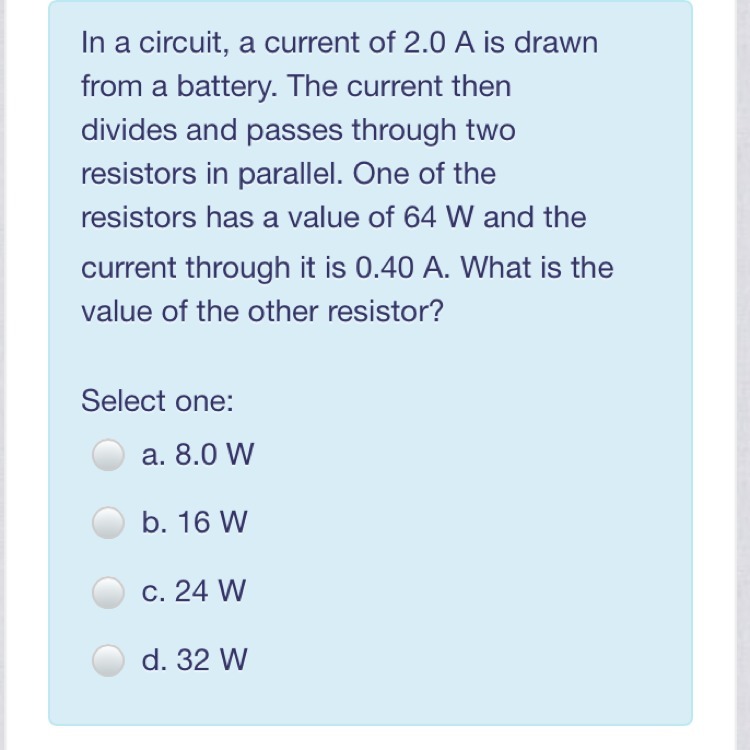 In a circuit, a current of 2.0 A is drawn from a battery. The current then divides and passes through two resistors in parallel. One of the resistors has a value of 64 W and the current through it is 0.40 A. What is the value of the other resistor?

Select one:

a. 8.0 W

b. 16 W

c. 24 W

d. 32 W